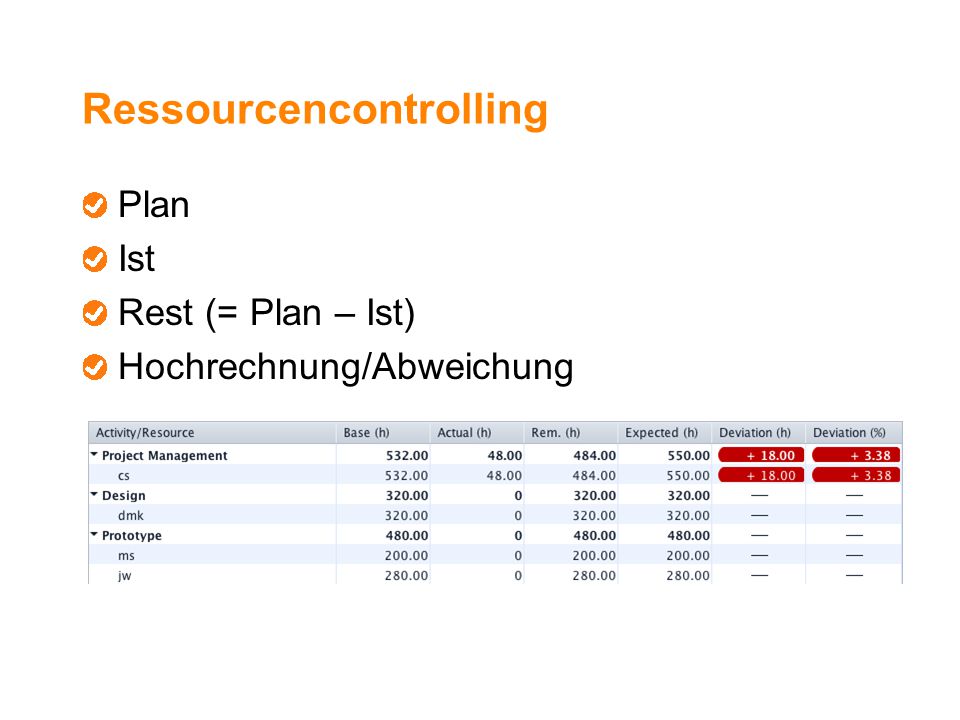 Ressourcencontrolling

Plan

Ist

Rest (= Plan – Ist)

Hochrechnung/Abweichung

| Activity/Resource | Base (h) | Actual (h) | Rem. (h) | Expected (h) | Deviation (h) | Deviation (%) |
|---|---|---|---|---|---|---|
| Project Management | 532.00 | 48.00 | 484.00 | 550.00 | + 18.00 | + 3.38 |
| cs | 532.00 | 48.00 | 484.00 | 550.00 | + 18.00 | + 3.38 |
| Design | 320.00 | 0 | 320.00 | 320.00 | — | — |
| dmk | 320.00 | 0 | 320.00 | 320.00 | — | — |
| Prototype | 480.00 | 0 | 480.00 | 480.00 | — | — |
| ms | 200.00 | 0 | 200.00 | 200.00 | — | — |
| jw | 280.00 | 0 | 280.00 | 280.00 | — | — |